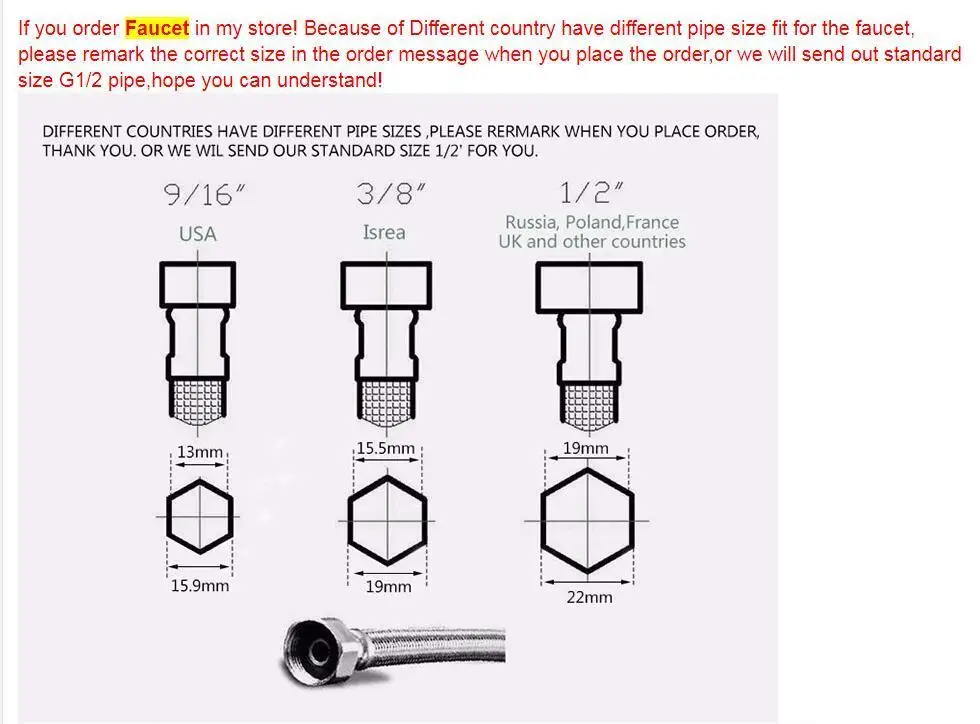 If you order Faucet in my store! Because of Different country have different pipe size fit for the faucet, please remark the correct size in the order message when you place the order,or we will send out standard size G1/2 pipe,hope you can understand!

DIFFERENT COUNTRIES HAVE DIFFERENT PIPE SIZES ,PLEASE RERMARK WHEN YOU PLACE ORDER, THANK YOU. OR WE WIL SEND OUR STANDARD SIZE 1/2' FOR YOU.

9/16"
USA
13mm
15.9mm

3/8"
Isrea
15.5mm
19mm

1/2"
Russia, Poland,France UK and other countries
19mm
22mm